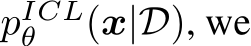 $p_{\theta}^{ICL}(\boldsymbol{x}|\mathcal{D})$, we